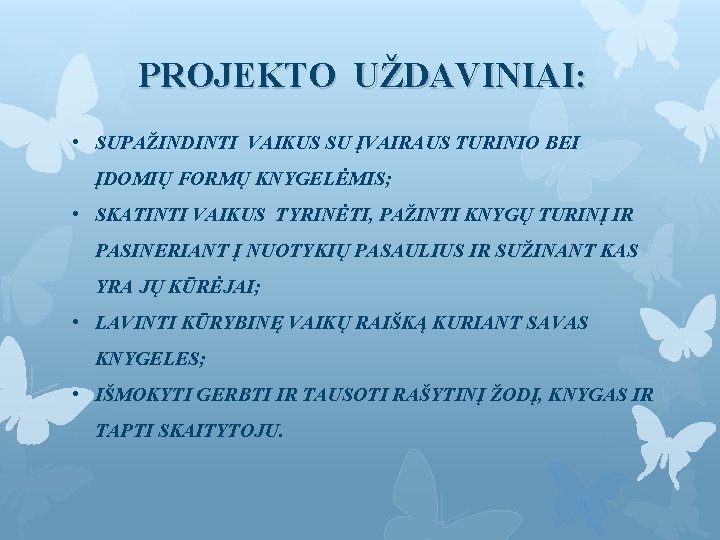 PROJEKTO UŽDAVINIAI:

• SUPAŽINDINTI VAIKUS SU ĮVAIRAUS TURINIO BEI ĮDOMIŲ FORMŲ KNYGELĖMIS;
• SKATINTI VAIKUS TYRINĖTI, PAŽINTI KNYGŲ TURINĮ IR PASINERIANT Į NUOTYKIŲ PASAULIUS IR SUŽINANT KAS YRA JŲ KŪRĖJAI;
• LAVINTI KŪRYBINĘ VAIKŲ RAIŠKĄ KURIANT SAVAS KNYGELES;
• IŠMOKYTI GERBTI IR TAUSOTI RAŠYTINĮ ŽODĮ, KNYGAS IR TAPTI SKAITYTOJU.